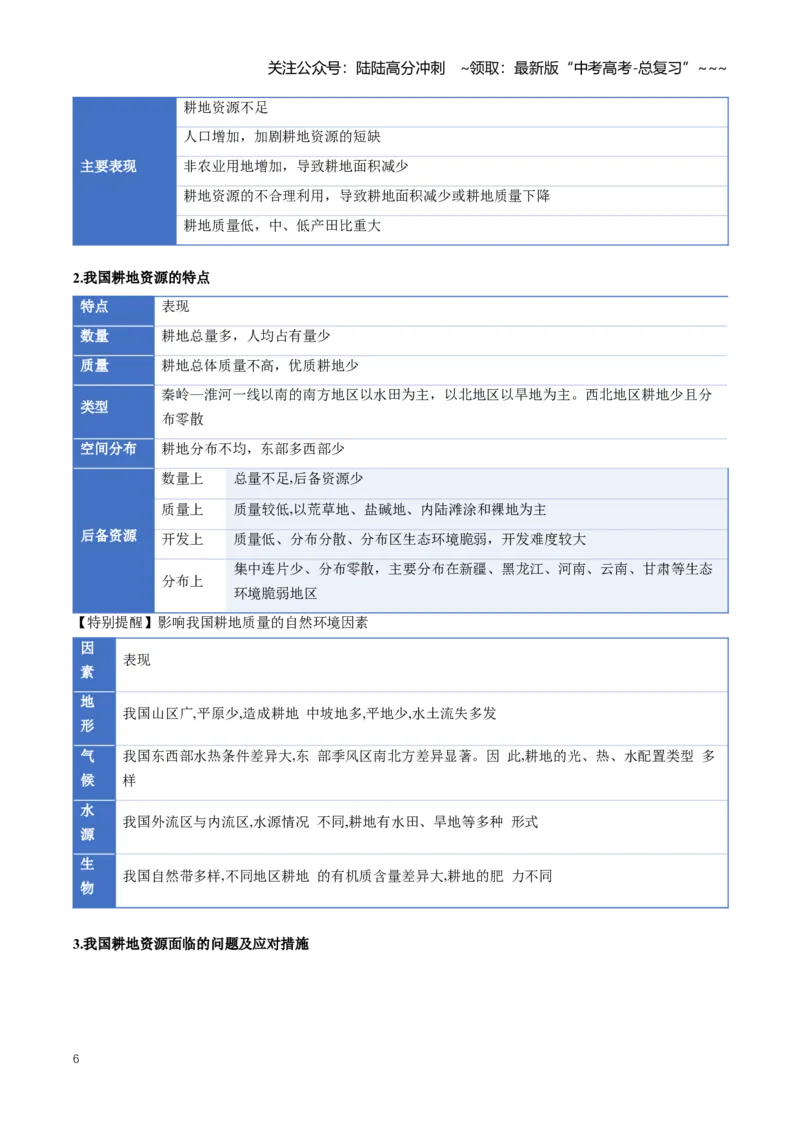 关注公众号：陆陆高分冲刺 ~领取：最新版“中考高考-总复习”~~~

| 主要表现 | 耕地资源不足 |
|---|---|
| | 人口增加，加剧耕地资源的短缺 |
| | 非农业用地增加，导致耕地面积减少 |
| | 耕地资源的不合理利用，导致耕地面积减少或耕地质量下降 |
| | 耕地质量低，中、低产田比重大 |

2.我国耕地资源的特点

| 特点 | 表现 | |
|---|---|---|
| 数量 | 耕地总量多，人均占有量少 | |
| 质量 | 耕地总体质量不高，优质耕地少 | |
| 类型 | 秦岭—淮河一线以南的南方地区以水田为主，以北地区以旱地为主。西北地区耕地少且分布零散 | |
| 空间分布 | 耕地分布不均，东部多西部少 | |
| 后备资源 | 数量上 | 总量不足,后备资源少 |
| | 质量上 | 质量较低,以荒草地、盐碱地、内陆滩涂和裸地为主 |
| | 开发上 | 质量低、分布分散、分布区生态环境脆弱，开发难度较大 |
| | 分布上 | 集中连片少、分布零散，主要分布在新疆、黑龙江、河南、云南、甘肃等生态环境脆弱地区 |

【特别提醒】影响我国耕地质量的自然环境因素

| 因素 | 表现 |
|---|---|
| 地形 | 我国山区广,平原少,造成耕地 中坡地多,平地少,水土流失多发 |
| 气候 | 我国东西部水热条件差异大,东 部季风区南北方差异显著。因 此,耕地的光、热、水配置类型 多样 |
| 水源 | 我国外流区与内流区,水源情况 不同,耕地有水田、旱地等多种 形式 |
| 生物 | 我国自然带多样,不同地区耕地 的有机质含量差异大,耕地的肥 力不同 |

3.我国耕地资源面临的问题及应对措施

6